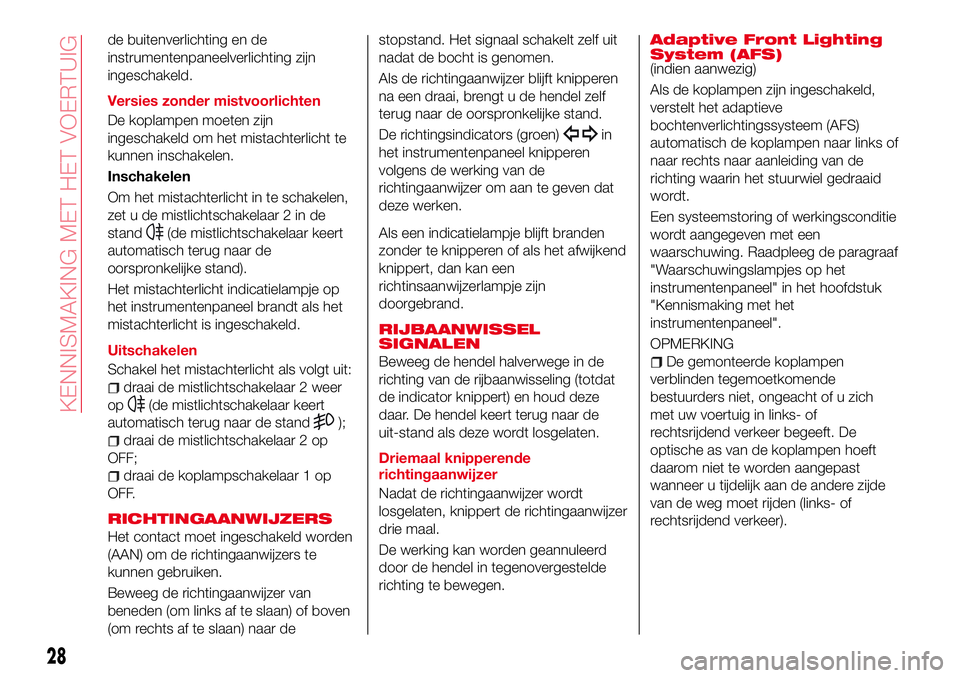 KENNISMAKING MET HET VOERTUIG

de buitenverlichting en de instrumentenpaneelverlichting zijn ingeschakeld.

Versies zonder mistvoorlichten

De koplampen moeten zijn ingeschakeld om het mistachterlicht te kunnen inschakelen.

Inschakelen

Om het mistachterlicht in te schakelen, zet u de mistlichtschakelaar 2 in de stand (de mistlichtschakelaar keert automatisch terug naar de oorspronkelijke stand).

Het mistachterlicht indicatielampje op het instrumentenpaneel brandt als het mistachterlicht is ingeschakeld.

Uitschakelen

Schakel het mistachterlicht als volgt uit:

draai de mistlichtschakelaar 2 weer op (de mistlichtschakelaar keert automatisch terug naar de stand );

draai de mistlichtschakelaar 2 op OFF;

draai de koplampschakelaar 1 op OFF.

RICHTINGAANWIJZERS

Het contact moet ingeschakeld worden (AAN) om de richtingaanwijzers te kunnen gebruiken.

Beweeg de richtingaanwijzer van beneden (om links af te slaan) of boven (om rechts af te slaan) naar de stopstand. Het signaal schakelt zelf uit nadat de bocht is genomen.

Als de richtingaanwijzer blijft knipperen na een draai, brengt u de hendel zelf terug naar de oorspronkelijke stand.

De richtingsindicators (groen) in het instrumentenpaneel knipperen volgens de werking van de richtingaanwijzer om aan te geven dat deze werken.

Als een indicatielampje blijft branden zonder te knipperen of als het afwijkend knippert, dan kan een richtinsaanwijzerlampje zijn doorgebrand.

RIJBAANWISSEL SIGNALEN

Beweeg de hendel halverwege in de richting van de rijbaanwisseling (totdat de indicator knippert) en houd deze daar. De hendel keert terug naar de uit-stand als deze wordt losgelaten.

Driemaal knipperende richtingaanwijzer

Nadat de richtingaanwijzer wordt losgelaten, knippert de richtingaanwijzer drie maal.

De werking kan worden geannuleerd door de hendel in tegenovergestelde richting te bewegen.

Adaptive Front Lighting System (AFS)
(indien aanwezig)

Als de koplampen zijn ingeschakeld, verstelt het adaptieve bochtenverlichtingssysteem (AFS) automatisch de koplampen naar links of naar rechts naar aanleiding van de richting waarin het stuurwiel gedraaid wordt.

Een systeemstoring of werkingsconditie wordt aangegeven met een waarschuwing. Raadpleeg de paragraaf "Waarschuwingslampjes op het instrumentenpaneel" in het hoofdstuk "Kennismaking met het instrumentenpaneel".

OPMERKING

De gemonteerde koplampen verblinden tegemoetkomende bestuurders niet, ongeacht of u zich met uw voertuig in links- of rechtsrijdend verkeer begeeft. De optische as van de koplampen hoeft daarom niet te worden aangepast wanneer u tijdelijk aan de andere zijde van de weg moet rijden (links- of rechtsrijdend verkeer).

28

carmanualsonline.info